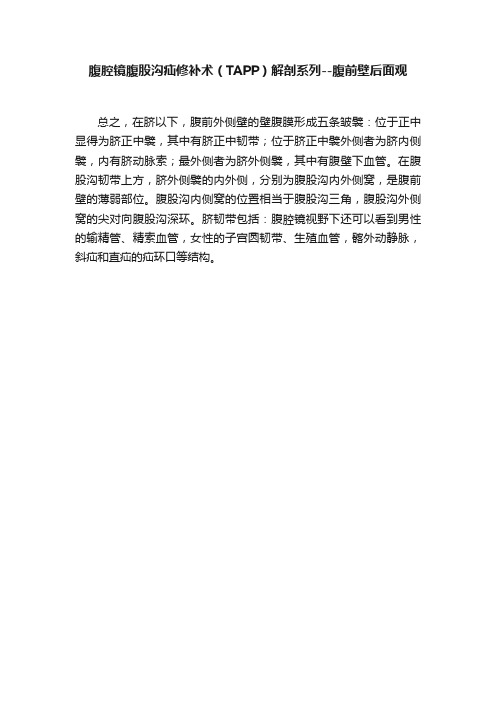 腹腔镜腹股沟疝修补术（TAPP）解剖系列--腹前壁后面观

总之，在脐以下，腹前外侧壁的壁腹膜形成五条皱襞：位于正中显得为脐正中襞，其中有脐正中韧带；位于脐正中襞外侧者为脐内侧襞，内有脐动脉索；最外侧者为脐外侧襞，其中有腹壁下血管。在腹股沟韧带上方，脐外侧襞的内外侧，分别为腹股沟内外侧窝，是腹前壁的薄弱部位。腹股沟内侧窝的位置相当于腹股沟三角，腹股沟外侧窝的尖对向腹股沟深环。脐韧带包括：腹腔镜视野下还可以看到男性的输精管、精索血管，女性的子宫圆韧带、生殖血管，髂外动静脉，斜疝和直疝的疝环口等结构。